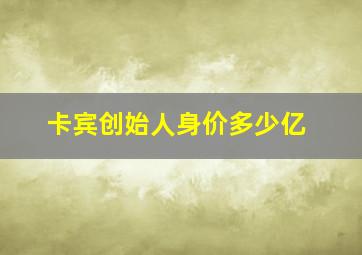 卡宾创始人身价多少亿